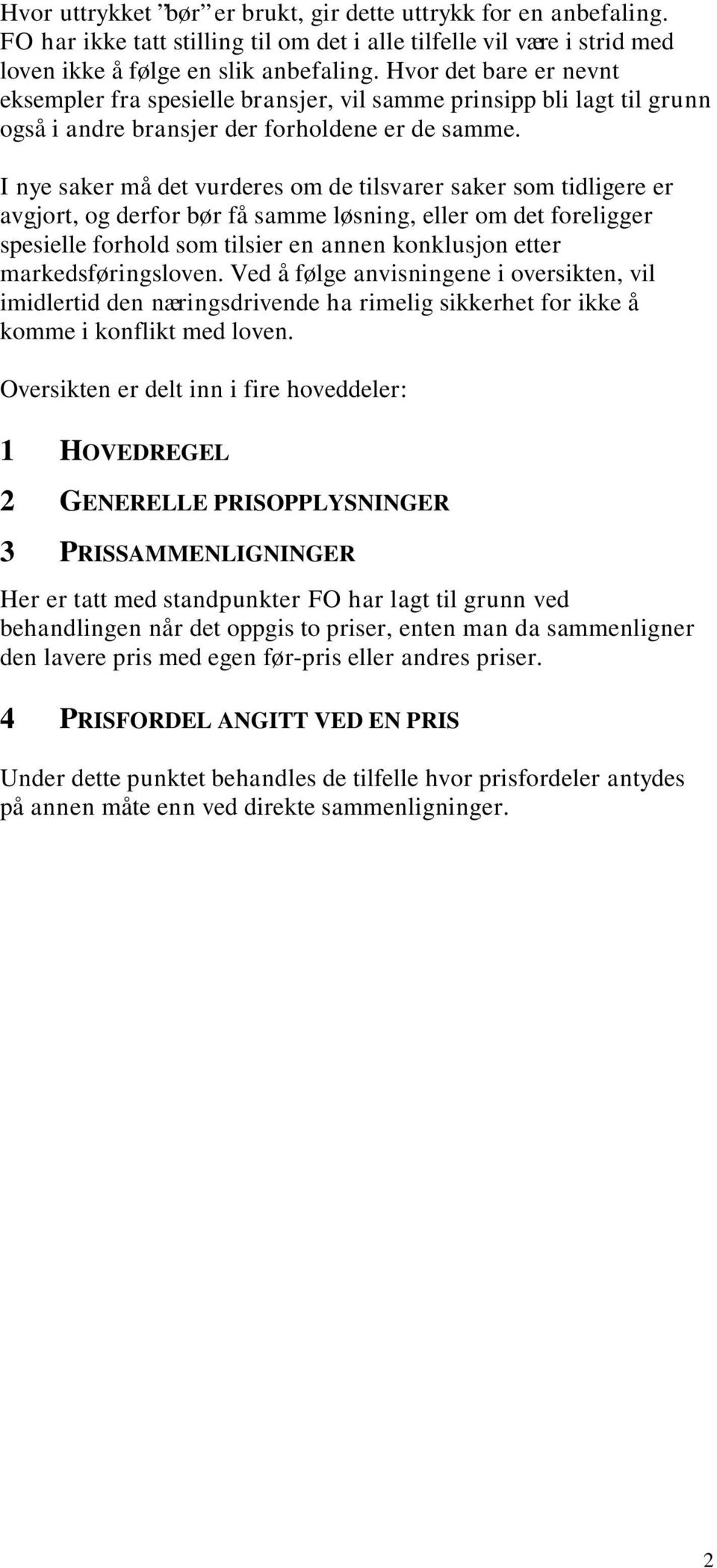 Hvor uttrykket ”bør” er brukt, gir dette uttrykk for en anbefaling. FO har ikke tatt stilling til om det i alle tilfelle vil være i strid med loven ikke å følge en slik anbefaling. Hvor det bare er nevnt eksempler fra spesielle bransjer, vil samme prinsipp bli lagt til grunn også i andre bransjer der forholdene er de samme.

I nye saker må det vurderes om de tilsvarer saker som tidligere er avgjort, og derfor bør få samme løsning, eller om det foreligger spesielle forhold som tilsier en annen konklusjon etter markedsføringsloven. Ved å følge anvisningene i oversikten, vil imidlertid den næringsdrivende ha rimelig sikkerhet for ikke å komme i konflikt med loven.

Oversikten er delt inn i fire hoveddeler:

1 HOVEDREGEL

2 GENERELLE PRISOPPLYSNINGER

3 PRISSAMMENLIGNINGER

Her er tatt med standpunkter FO har lagt til grunn ved behandlingen når det oppgis to priser, enten man da sammenligner den lavere pris med egen før-pris eller andres priser.

4 PRISFORDEL ANGITT VED EN PRIS

Under dette punktet behandles de tilfelle hvor prisfordeler antydes på annen måte enn ved direkte sammenligninger.

2